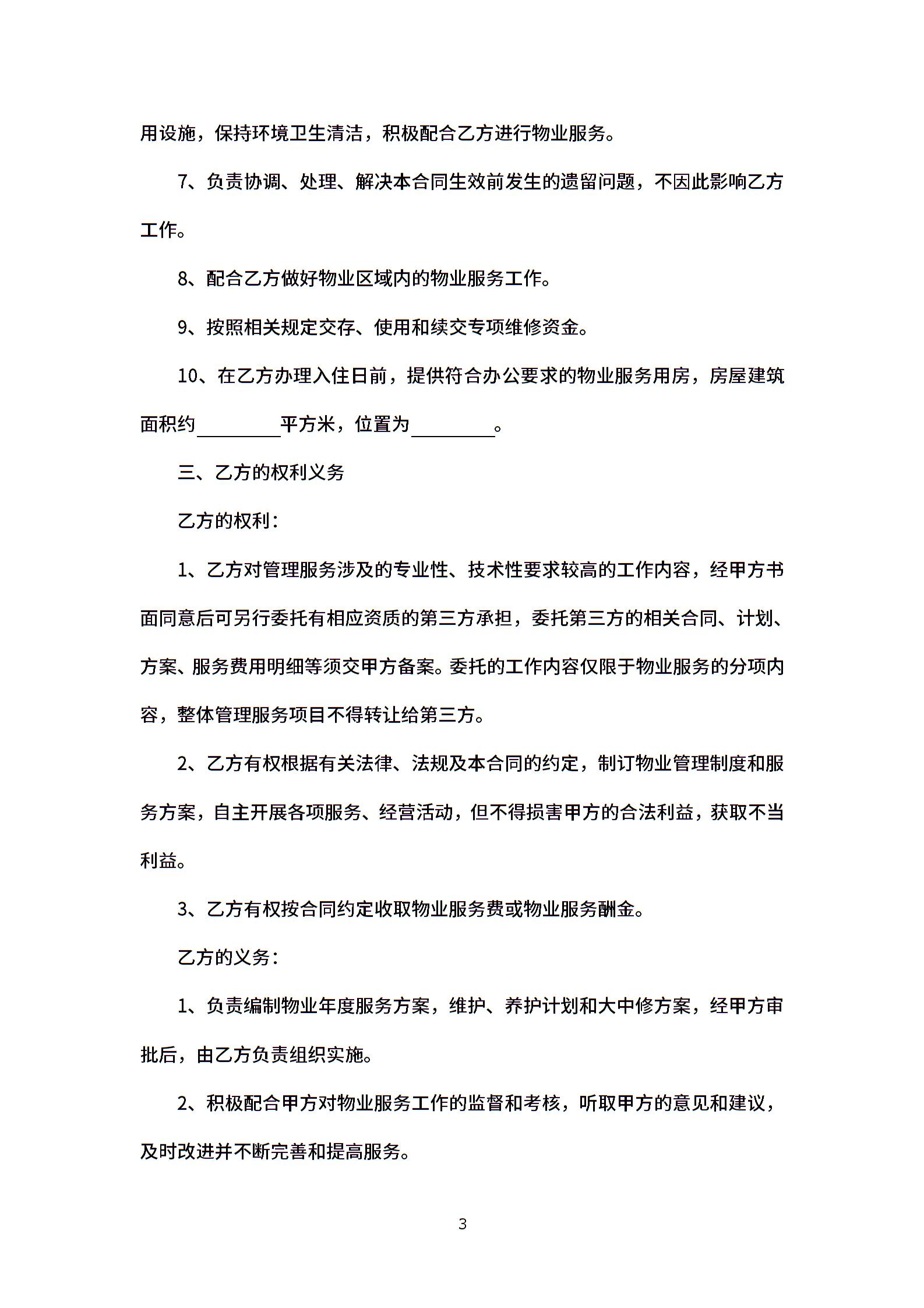 用设施，保持环境卫生清洁，积极配合乙方进行物业服务。

7、负责协调、处理、解决本合同生效前发生的遗留问题，不因此影响乙方工作。

8、配合乙方做好物业区域内的物业服务工作。

9、按照相关规定交存、使用和续交专项维修资金。

10、在乙方办理入住日前，提供符合办公要求的物业服务用房，房屋建筑面积约________平方米，位置为________。

三、乙方的权利义务

乙方的权利：

1、乙方对管理服务涉及的专业性、技术性要求较高的工作内容，经甲方书面同意后可另行委托有相应资质的第三方承担，委托第三方的相关合同、计划、方案、服务费用明细等须交甲方备案。委托的工作内容仅限于物业服务的分项内容，整体管理服务项目不得转让给第三方。

2、乙方有权根据有关法律、法规及本合同的约定，制订物业管理制度和服务方案，自主开展各项服务、经营活动，但不得损害甲方的合法利益，获取不当利益。

3、乙方有权按合同约定收取物业服务费或物业服务酬金。

乙方的义务：

1、负责编制物业年度服务方案，维护、养护计划和大中修方案，经甲方审批后，由乙方负责组织实施。

2、积极配合甲方对物业服务工作的监督和考核，听取甲方的意见和建议，及时改进并不断完善和提高服务。

3